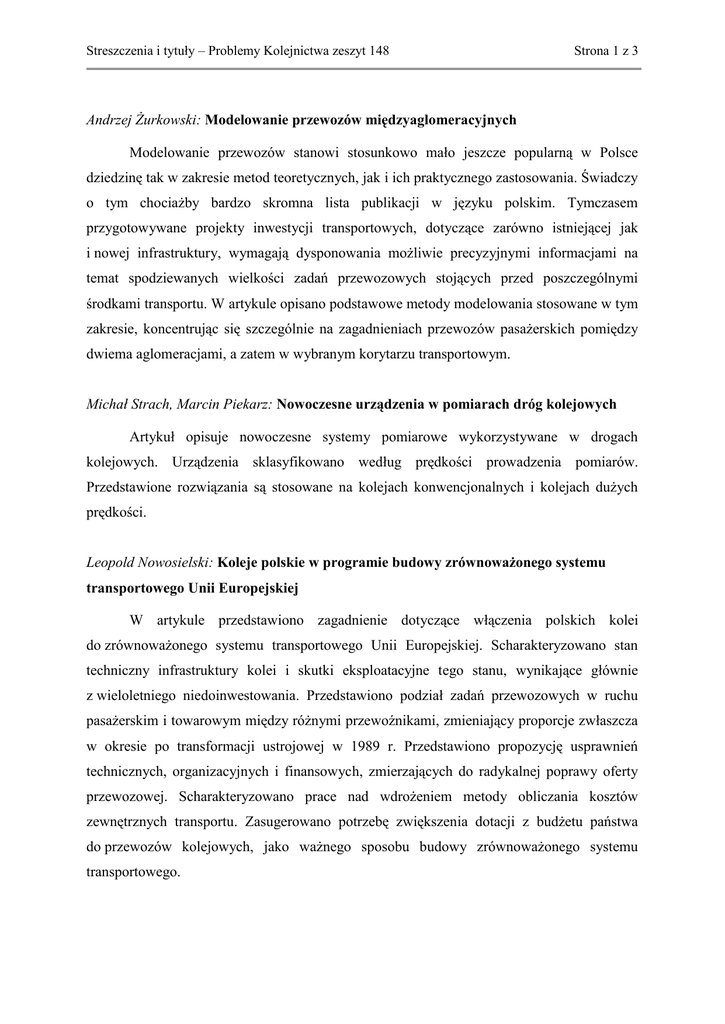 Streszczenia i tytuły – Problemy Kolejnictwa zeszyt 148

Strona 1 z 3

Andrzej Żurkowski: Modelowanie przewozów międzyaglomeracyjnych

Modelowanie przewozów stanowi stosunkowo mało jeszcze popularną w Polsce dziedzinę tak w zakresie metod teoretycznych, jak i ich praktycznego zastosowania. Świadczy o tym chociażby bardzo skromna lista publikacji w języku polskim. Tymczasem przygotowywane projekty inwestycji transportowych, dotyczące zarówno istniejącej jak i nowej infrastruktury, wymagają dysponowania możliwie precyzyjnymi informacjami na temat spodziewanych wielkości zadań przewozowych stojących przed poszczególnymi środkami transportu. W artykule opisano podstawowe metody modelowania stosowane w tym zakresie, koncentrując się szczególnie na zagadnieniach przewozów pasażerskich pomiędzy dwiema aglomeracjami, a zatem w wybranym korytarzu transportowym.

Michał Strach, Marcin Piekarz: Nowoczesne urządzenia w pomiarach dróg kolejowych

Artykuł opisuje nowoczesne systemy pomiarowe wykorzystywane w drogach kolejowych. Urządzenia sklasyfikowano według prędkości prowadzenia pomiarów. Przedstawione rozwiązania są stosowane na kolejach konwencjonalnych i kolejach dużych prędkości.

Leopold Nowosielski: Koleje polskie w programie budowy zrównoważonego systemu transportowego Unii Europejskiej

W artykule przedstawiono zagadnienie dotyczące włączenia polskich kolei do zrównoważonego systemu transportowego Unii Europejskiej. Scharakteryzowano stan techniczny infrastruktury kolei i skutki eksploatacyjne tego stanu, wynikające głównie z wieloletniego niedoinwestowania. Przedstawiono podział zadań przewozowych w ruchu pasażerskim i towarowym między różnymi przewoźnikami, zmieniający proporcje zwłaszcza w okresie po transformacji ustrojowej w 1989 r. Przedstawiono propozycję usprawnień technicznych, organizacyjnych i finansowych, zmierzających do radykalnej poprawy oferty przewozowej. Scharakteryzowano prace nad wdrożeniem metody obliczania kosztów zewnętrznych transportu. Zasugerowano potrzebę zwiększenia dotacji z budżetu państwa do przewozów kolejowych, jako ważnego sposobu budowy zrównoważonego systemu transportowego.